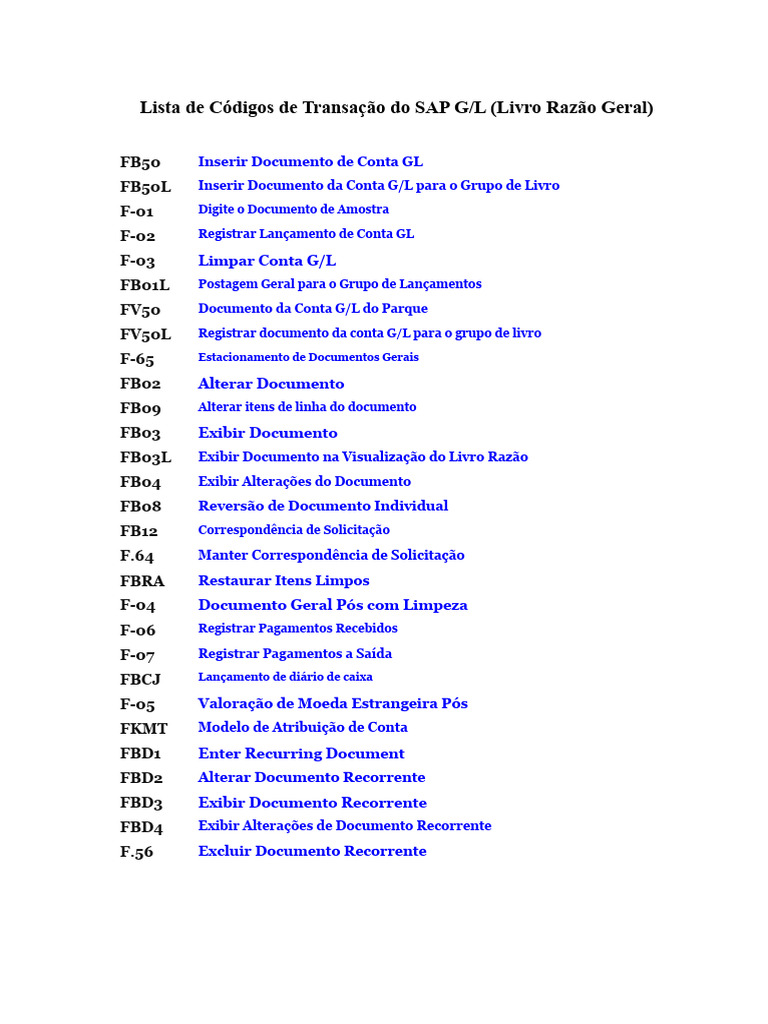 Lista de Códigos de Transação do SAP G/L (Livro Razão Geral)

FB50 Inserir Documento de Conta GL
FB50L Inserir Documento da Conta G/L para o Grupo de Livro
F-01 Digite o Documento de Amostra
F-02 Registrar Lançamento de Conta GL
F-03 Limpar Conta G/L
FB01L Postagem Geral para o Grupo de Lançamentos
FV50 Documento da Conta G/L do Parque
FV50L Registrar documento da conta G/L para o grupo de livro
F-65 Estacionamento de Documentos Gerais
FB02 Alterar Documento
FB09 Alterar itens de linha do documento
FB03 Exibir Documento
FB03L Exibir Documento na Visualização do Livro Razão
FB04 Exibir Alterações do Documento
FB08 Reversão de Documento Individual
FB12 Correspondência de Solicitação
F.64 Manter Correspondência de Solicitação
FBRA Restaurar Itens Limpos
F-04 Documento Geral Pós com Limpeza
F-06 Registrar Pagamentos Recebidos
F-07 Registrar Pagamentos a Saída
FBCJ Lançamento de diário de caixa
F-05 Valoração de Moeda Estrangeira Pós
FKMT Modelo de Atribuição de Conta
FBD1 Enter Recurring Document
FBD2 Alterar Documento Recorrente
FBD3 Exibir Documento Recorrente
FBD4 Exibir Alterações de Documento Recorrente
F.56 Excluir Documento Recorrente